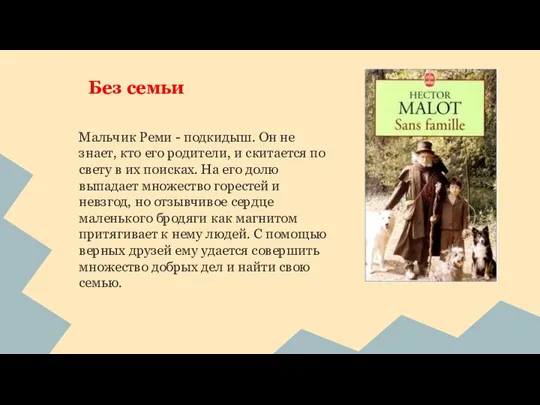 Без семьи

Мальчик Реми - подкидыш. Он не знает, кто его родители, и скитается по свету в их поисках. На его долю выпадает множество горестей и невзгод, но отзывчивое сердце маленького бродяги как магнитом притягивает к нему людей. С помощью верных друзей ему удается совершить множество добрых дел и найти свою семью.

HECTOR
MALOT
Sans famille